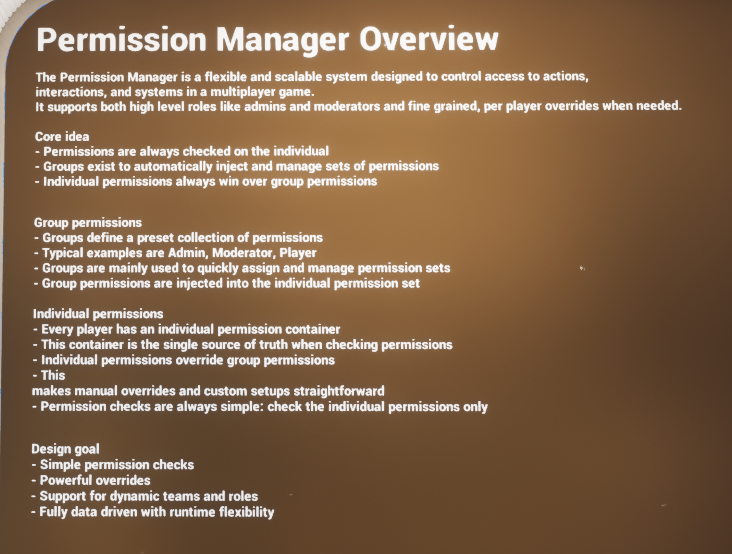 Permission Manager Overview

The Permission Manager is a flexible and scalable system designed to control access to actions, interactions, and systems in a multiplayer game.
It supports both high level roles like admins and moderators and fine grained, per player overrides when needed.

Core idea
- Permissions are always checked on the individual
- Groups exist to automatically inject and manage sets of permissions
- Individual permissions always win over group permissions

Group permissions
- Groups define a preset collection of permissions
- Typical examples are Admin, Moderator, Player
- Groups are mainly used to quickly assign and manage permission sets
- Group permissions are injected into the individual permission set

Individual permissions
- Every player has an individual permission container
- This container is the single source of truth when checking permissions
- Individual permissions override group permissions
- This
makes manual overrides and custom setups straightforward
- Permission checks are always simple: check the individual permissions only

Design goal
- Simple permission checks
- Powerful overrides
- Support for dynamic teams and roles
- Fully data driven with runtime flexibility